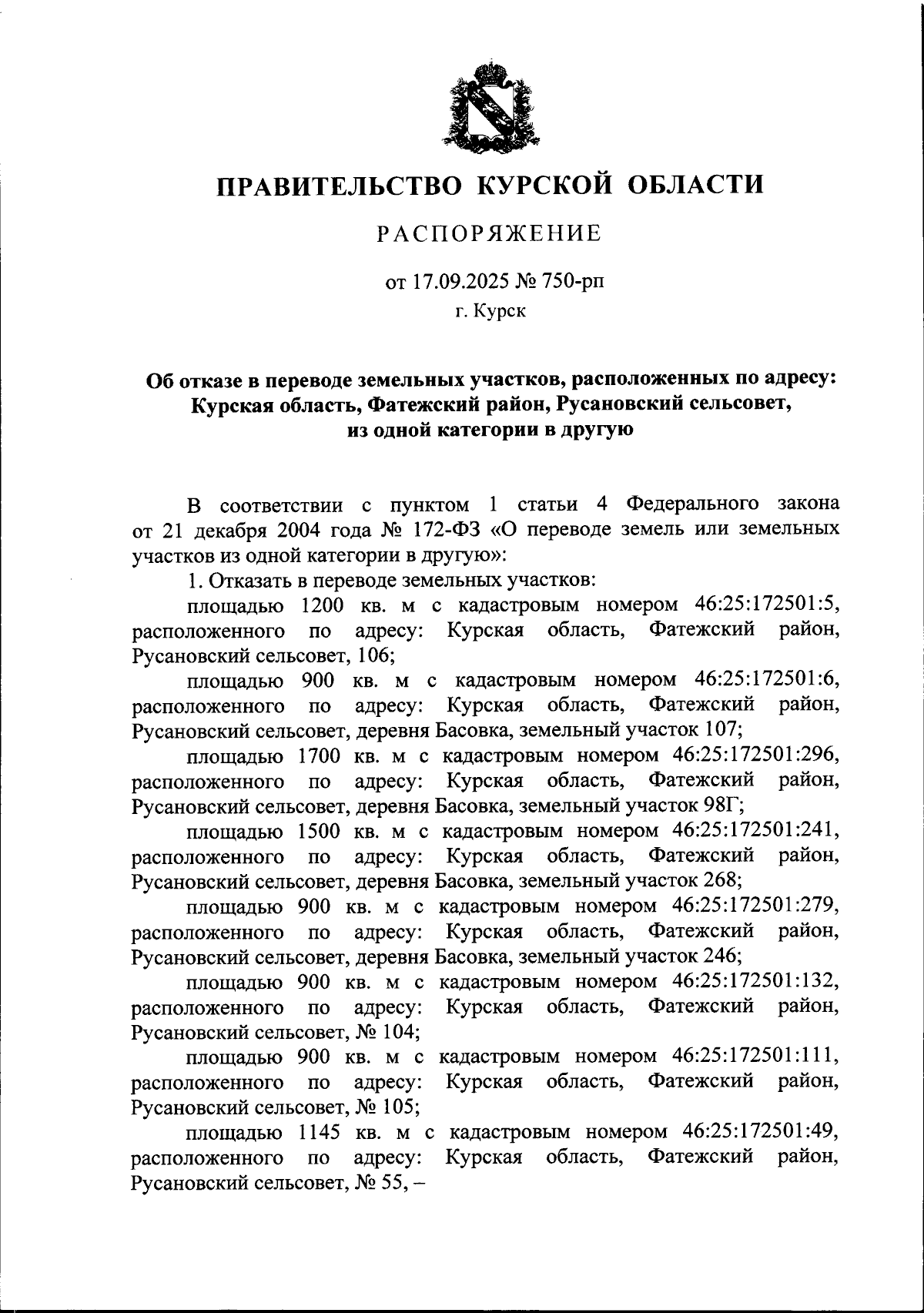 ПРАВИТЕЛЬСТВО КУРСКОЙ ОБЛАСТИ

РАСПОРЯЖЕНИЕ

от 17.09.2025 № 750-рп

г. Курск

Об отказе в переводе земельных участков, расположенных по адресу: Курская область, Фатежский район, Русановский сельсовет, из одной категории в другую

В соответствии с пунктом 1 статьи 4 Федерального закона от 21 декабря 2004 года № 172-ФЗ «О переводе земель или земельных участков из одной категории в другую»:

1. Отказать в переводе земельных участков:

площадью 1200 кв. м с кадастровым номером 46:25:172501:5, расположенного по адресу: Курская область, Фатежский район, Русановский сельсовет, 106;

площадью 900 кв. м с кадастровым номером 46:25:172501:6, расположенного по адресу: Курская область, Фатежский район, Русановский сельсовет, деревня Басовка, земельный участок 107;

площадью 1700 кв. м с кадастровым номером 46:25:172501:296, расположенного по адресу: Курская область, Фатежский район, Русановский сельсовет, деревня Басовка, земельный участок 98Г;

площадью 1500 кв. м с кадастровым номером 46:25:172501:241, расположенного по адресу: Курская область, Фатежский район, Русановский сельсовет, деревня Басовка, земельный участок 268;

площадью 900 кв. м с кадастровым номером 46:25:172501:279, расположенного по адресу: Курская область, Фатежский район, Русановский сельсовет, деревня Басовка, земельный участок 246;

площадью 900 кв. м с кадастровым номером 46:25:172501:132, расположенного по адресу: Курская область, Фатежский район, Русановский сельсовет, № 104;

площадью 900 кв. м с кадастровым номером 46:25:172501:111, расположенного по адресу: Курская область, Фатежский район, Русановский сельсовет, № 105;

площадью 1145 кв. м с кадастровым номером 46:25:172501:49, расположенного по адресу: Курская область, Фатежский район, Русановский сельсовет, № 55, –